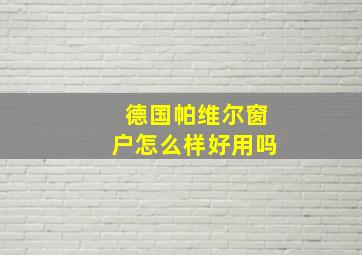 德国帕维尔窗户怎么样好用吗